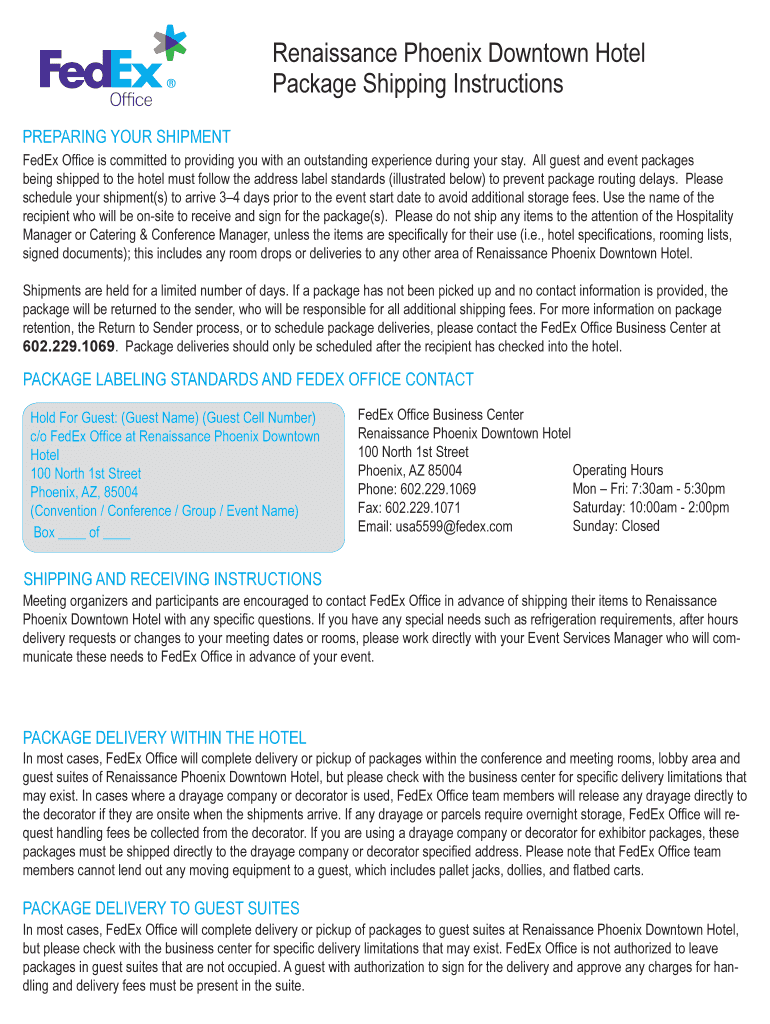 FedEx® Office

Renaissance Phoenix Downtown Hotel
Package Shipping Instructions

PREPARING YOUR SHIPMENT

FedEx Office is committed to providing you with an outstanding experience during your stay. All guest and event packages being shipped to the hotel must follow the address label standards (illustrated below) to prevent package routing delays. Please schedule your shipment(s) to arrive 3–4 days prior to the event start date to avoid additional storage fees. Use the name of the recipient who will be on-site to receive and sign for the package(s). Please do not ship any items to the attention of the Hospitality Manager or Catering & Conference Manager, unless the items are specifically for their use (i.e., hotel specifications, rooming lists, signed documents); this includes any room drops or deliveries to any other area of Renaissance Phoenix Downtown Hotel.

Shipments are held for a limited number of days. If a package has not been picked up and no contact information is provided, the package will be returned to the sender, who will be responsible for all additional shipping fees. For more information on package retention, the Return to Sender process, or to schedule package deliveries, please contact the FedEx Office Business Center at 602.229.1069. Package deliveries should only be scheduled after the recipient has checked into the hotel.

PACKAGE LABELING STANDARDS AND FEDEX OFFICE CONTACT

Hold For Guest: (Guest Name) (Guest Cell Number)
c/o FedEx Office at Renaissance Phoenix Downtown Hotel
100 North 1st Street
Phoenix, AZ, 85004
(Convention / Conference / Group / Event Name)
Box ____ of ____

FedEx Office Business Center
Renaissance Phoenix Downtown Hotel
100 North 1st Street
Phoenix, AZ 85004
Phone: 602.229.1069
Fax: 602.229.1071
Email: usa5599@fedex.com

Operating Hours
Mon – Fri: 7:30am - 5:30pm
Saturday: 10:00am - 2:00pm
Sunday: Closed

SHIPPING AND RECEIVING INSTRUCTIONS

Meeting organizers and participants are encouraged to contact FedEx Office in advance of shipping their items to Renaissance Phoenix Downtown Hotel with any specific questions. If you have any special needs such as refrigeration requirements, after hours delivery requests or changes to your meeting dates or rooms, please work directly with your Event Services Manager who will communicate these needs to FedEx Office in advance of your event.

PACKAGE DELIVERY WITHIN THE HOTEL

In most cases, FedEx Office will complete delivery or pickup of packages within the conference and meeting rooms, lobby area and guest suites of Renaissance Phoenix Downtown Hotel, but please check with the business center for specific delivery limitations that may exist. In cases where a drayage company or decorator is used, FedEx Office team members will release any drayage directly to the decorator if they are onsite when the shipments arrive. If any drayage or parcels require overnight storage, FedEx Office will request handling fees be collected from the decorator. If you are using a drayage company or decorator for exhibitor packages, these packages must be shipped directly to the drayage company or decorator specified address. Please note that FedEx Office team members cannot lend out any moving equipment to a guest, which includes pallet jacks, dollies, and flatbed carts.

PACKAGE DELIVERY TO GUEST SUITES

In most cases, FedEx Office will complete delivery or pickup of packages to guest suites at Renaissance Phoenix Downtown Hotel, but please check with the business center for specific delivery limitations that may exist. FedEx Office is not authorized to leave packages in guest suites that are not occupied. A guest with authorization to sign for the delivery and approve any charges for handling and delivery fees must be present in the suite.